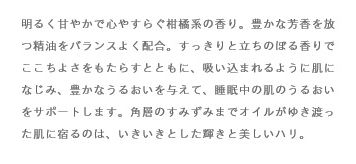 明るく甘やかで心やすらぐ柑橘系の香り。豊かな芳香を放つ精油をバランスよく配合。すっきりと立ちのぼる香りでここちよさをもたらすとともに、吸い込まれるように肌になじみ、豊かなうるおいを与えて、睡眠中の肌のうるおいをサポートします。角層のすみずみまでオイルがゆき渡った肌に宿るのは、いきいきとした輝きと美しいハリ。